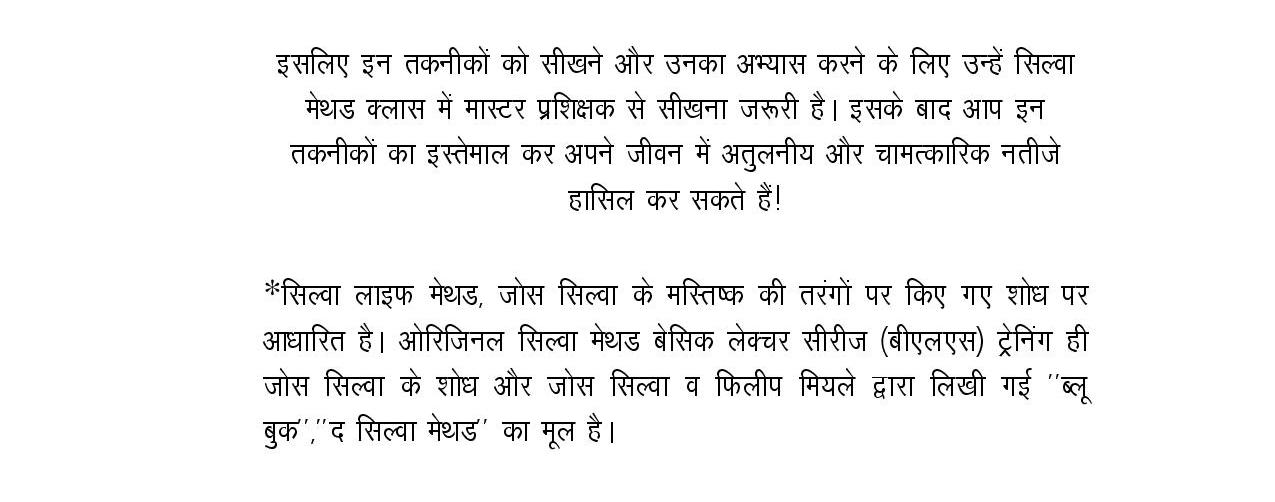 इसलिए इन तकनीकों को सीखने और उनका अभ्यास करने के लिए उन्हें सिल्वा मेथड क्लास में मास्टर प्रशिक्षक से सीखना जरूरी है। इसके बाद आप इन तकनीकों का इस्तेमाल कर अपने जीवन में अतुलनीय और चामत्कारिक नतीजे हासिल कर सकते हैं!

*सिल्वा लाइफ मेथड, जोस सिल्वा के मस्तिष्क की तरंगों पर किए गए शोध पर आधारित है। ओरिजिनल सिल्वा मेथड बेसिक लेक्चर सीरीज (बीएलएस) ट्रेनिंग ही जोस सिल्वा के शोध और जोस सिल्वा व फिलीप मियले द्वारा लिखी गई ''ब्लू बुक'',''द सिल्वा मेथड'' का मूल है।